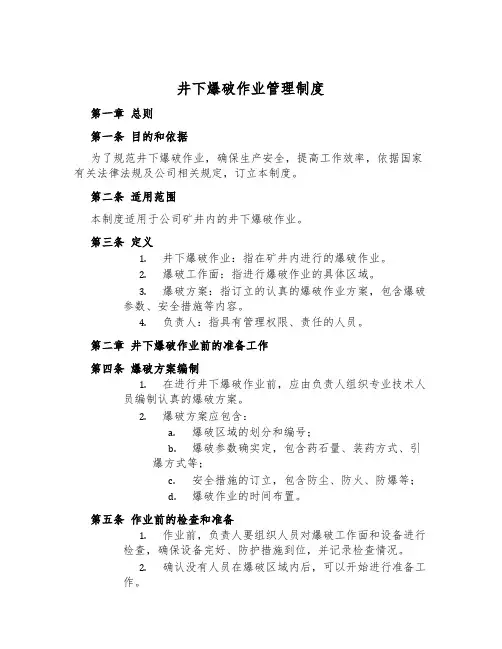 井下爆破作业管理制度

第一章 总则

第一条 目的和依据

为了规范井下爆破作业，确保生产安全，提高工作效率，依据国家有关法律法规及公司相关规定，订立本制度。

第二条 适用范围

本制度适用于公司矿井内的井下爆破作业。

第三条 定义

1. 井下爆破作业：指在矿井内进行的爆破作业。

2. 爆破工作面：指进行爆破作业的具体区域。

3. 爆破方案：指订立的认真的爆破作业方案，包含爆破参数、安全措施等内容。

4. 负责人：指具有管理权限、责任的人员。

第二章 井下爆破作业前的准备工作

第四条 爆破方案编制

1. 在进行井下爆破作业前，应由负责人组织专业技术人员编制认真的爆破方案。

2. 爆破方案应包含：

a. 爆破区域的划分和编号；

b. 爆破参数确实定，包含药石量、装药方式、引爆方式等；

c. 安全措施的订立，包含防尘、防火、防爆等；

d. 爆破作业的时间布置。

第五条 作业前的检查和准备

1. 作业前，负责人要组织人员对爆破工作面和设备进行检查，确保设备完好、防护措施到位，并记录检查情况。

2. 确认没有人员在爆破区域内后，可以开始进行准备工作。